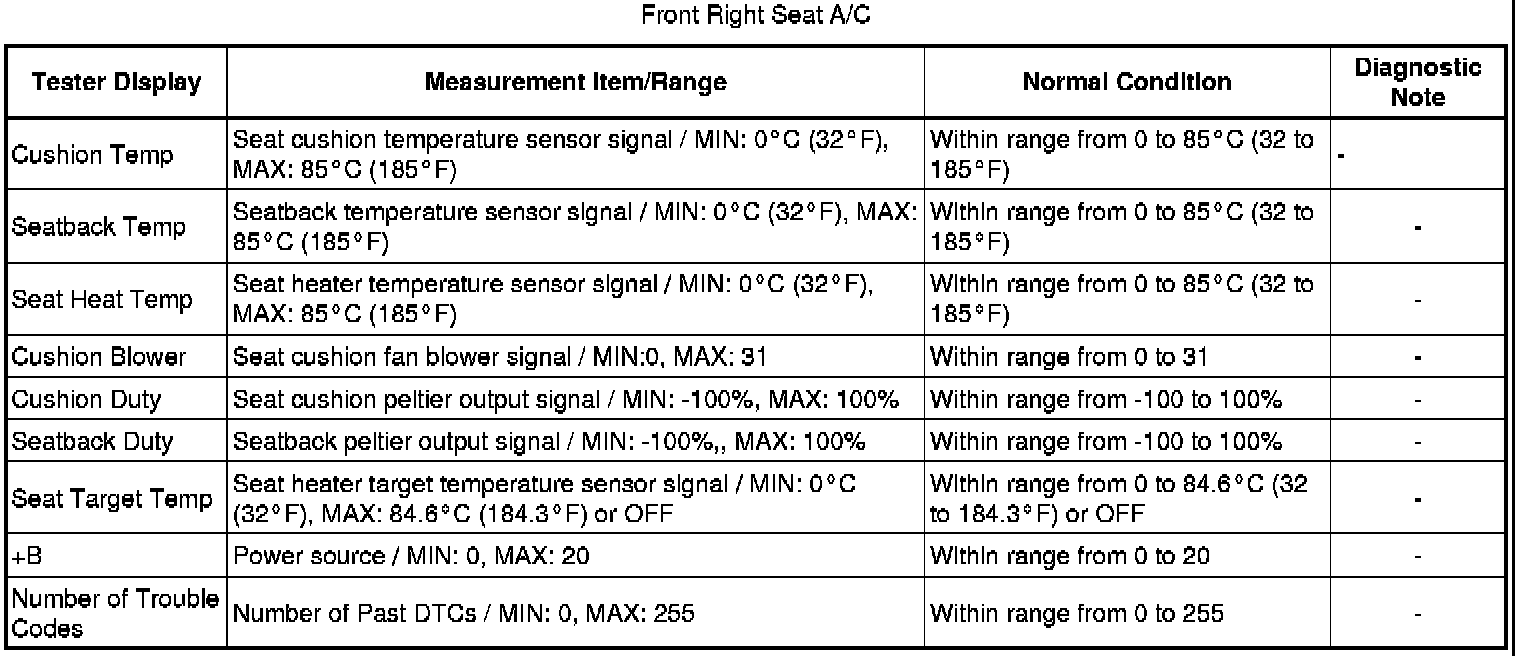 Front Right Seat A/C

| Tester Display | Measurement Item/Range | Normal Condition | Diagnostic Note |
|---|---|---|---|
| Cushion Temp | Seat cushion temperature sensor signal / MIN: 0°C (32°F), MAX: 85°C (185°F) | Within range from 0 to 85°C (32 to 185°F) | - |
| Seatback Temp | Seatback temperature sensor signal / MIN: 0°C (32°F), MAX: 85°C (185°F) | Within range from 0 to 85°C (32 to 185°F) | - |
| Seat Heat Temp | Seat heater temperature sensor signal / MIN: 0°C (32°F), MAX: 85°C (185°F) | Within range from 0 to 85°C (32 to 185°F) | - |
| Cushion Blower | Seat cushion fan blower signal / MIN:0, MAX: 31 | Within range from 0 to 31 | - |
| Cushion Duty | Seat cushion peltier output signal / MIN: -100%, MAX: 100% | Within range from -100 to 100% | - |
| Seatback Duty | Seatback peltier output signal / MIN: -100%,, MAX: 100% | Within range from -100 to 100% | - |
| Seat Target Temp | Seat heater target temperature sensor signal / MIN: 0°C (32°F), MAX: 84.6°C (184.3°F) or OFF | Within range from 0 to 84.6°C (32 to 184.3°F) or OFF | - |
| +B | Power source / MIN: 0, MAX: 20 | Within range from 0 to 20 | - |
| Number of Trouble Codes | Number of Past DTCs / MIN: 0, MAX: 255 | Within range from 0 to 255 | - |